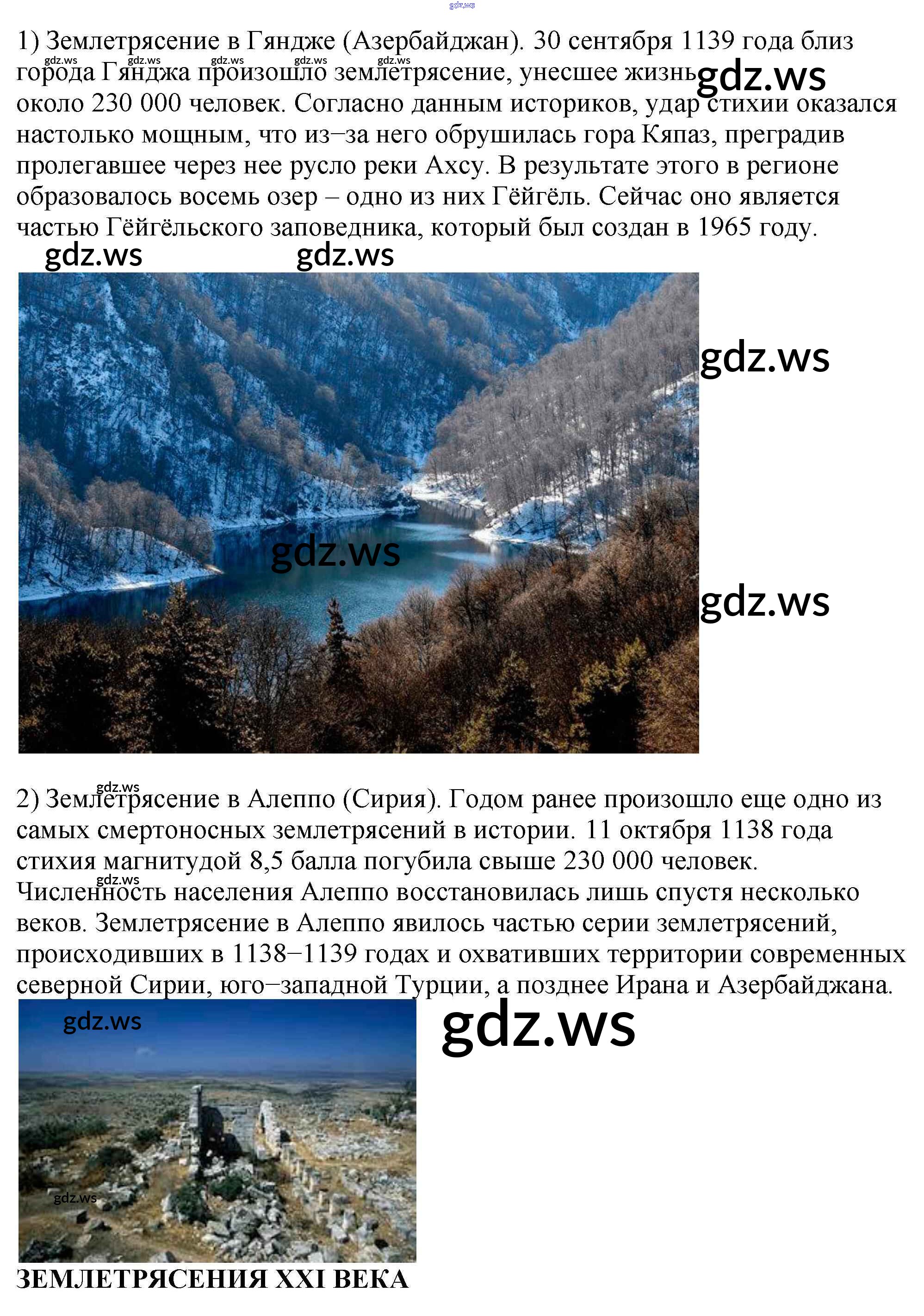 1) Землетрясение в Гяндже (Азербайджан). 30 сентября 1139 года близ города Гянджа произошло землетрясение, унесшее жизнь около 230 000 человек. Согласно данным историков, удар стихии оказался настолько мощным, что из–за него обрушилась гора Кяпаз, преградив пролегавшее через нее русло реки Ахсу. В результате этого в регионе образовалось восемь озер – одно из них Гёйгёль. Сейчас оно является частью Гёйгёльского заповедника, который был создан в 1965 году.

2) Землетрясение в Алеппо (Сирия). Годом ранее произошло еще одно из самых смертоносных землетрясений в истории. 11 октября 1138 года стихия магнитудой 8,5 балла погубила свыше 230 000 человек. Численность населения Алеппо восстановилась лишь спустя несколько веков. Землетрясение в Алеппо явилось частью серии землетрясений, происходивших в 1138–1139 годах и охвативших территории современных северной Сирии, юго–западной Турции, а позднее Ирана и Азербайджана.

ЗЕМЛЕТРЯСЕНИЯ XXI ВЕКА

gdz.ws